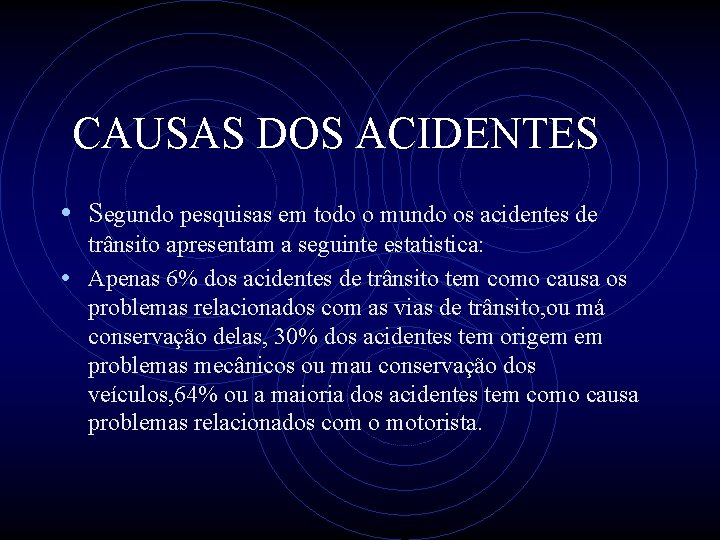 CAUSAS DOS ACIDENTES

• Segundo pesquisas em todo o mundo os acidentes de trânsito apresentam a seguinte estatistica:

• Apenas 6% dos acidentes de trânsito tem como causa os problemas relacionados com as vias de trânsito,ou má conservação delas, 30% dos acidentes tem origem em problemas mecânicos ou mau conservação dos veículos,64% ou a maioria dos acidentes tem como causa problemas relacionados com o motorista.